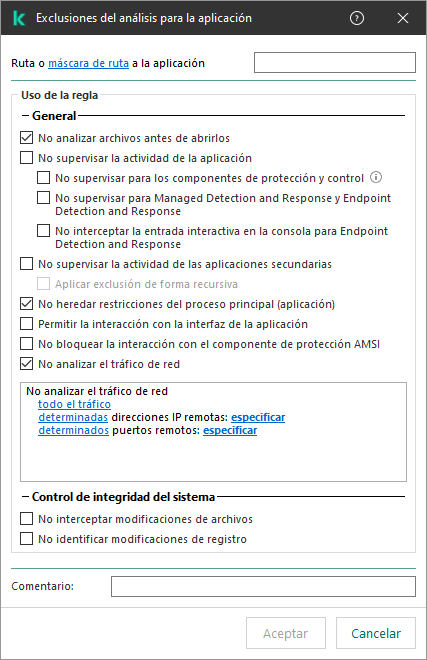 Exclusiones del análisis para la aplicación

Ruta o máscara de ruta a la aplicación

Uso de la regla

General

No analizar archivos antes de abrirlos

No supervisar la actividad de la aplicación

No supervisar para los componentes de protección y control

No supervisar para Managed Detection and Response y Endpoint Detection and Response

No interceptar la entrada interactiva en la consola para Endpoint Detection and Response

No supervisar la actividad de las aplicaciones secundarias

Aplicar exclusión de forma recursiva

No heredar restricciones del proceso principal (aplicación)

Permitir la interacción con la interfaz de la aplicación

No bloquear la interacción con el componente de protección AMSI

No analizar el tráfico de red

No analizar el tráfico de red
todo el tráfico
determinadas direcciones IP remotas: especificar
determinados puertos remotos: especificar

Control de integridad del sistema

No interceptar modificaciones de archivos

No identificar modificaciones de registro

Comentario:

Aceptar Cancelar